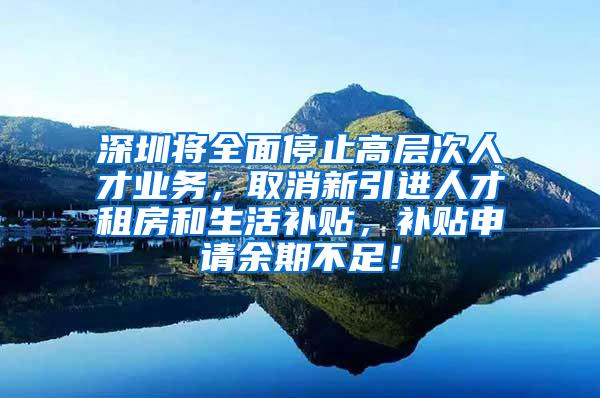 深圳将全面停止高层次人才业务，取消新引进人才租房和生活补贴，补贴申请余期不足！